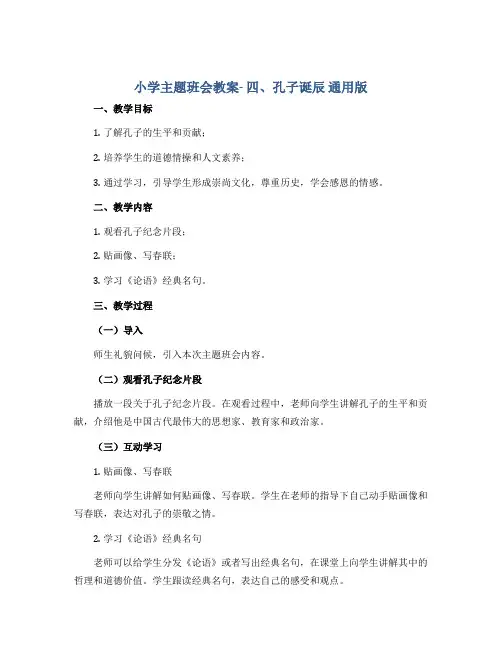 小学主题班会教案- 四、孔子诞辰 通用版

一、教学目标

1. 了解孔子的生平和贡献；

2. 培养学生的道德情操和人文素养；

3. 通过学习，引导学生形成崇尚文化，尊重历史，学会感恩的情感。

二、教学内容

1. 观看孔子纪念片段；

2. 贴画像、写春联；

3. 学习《论语》经典名句。

三、教学过程

（一）导入

师生礼貌问候，引入本次主题班会内容。

（二）观看孔子纪念片段

播放一段关于孔子纪念片段。在观看过程中，老师向学生讲解孔子的生平和贡献，介绍他是中国古代最伟大的思想家、教育家和政治家。

（三）互动学习

1. 贴画像、写春联

老师向学生讲解如何贴画像、写春联。学生在老师的指导下自己动手贴画像和写春联，表达对孔子的崇敬之情。

2. 学习《论语》经典名句

老师可以给学生分发《论语》或者写出经典名句，在课堂上向学生讲解其中的哲理和道德价值。学生跟读经典名句，表达自己的感受和观点。